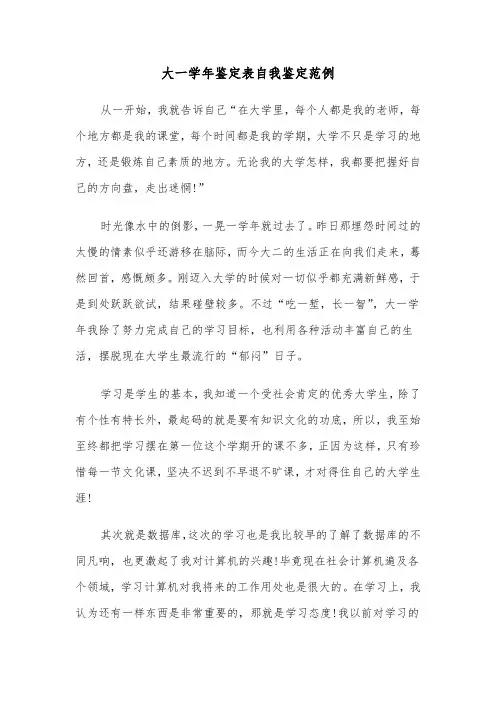 大一学年鉴定表自我鉴定范例

从一开始，我就告诉自己“在大学里，每个人都是我的老师，每个地方都是我的课堂，每个时间都是我的学期，大学不只是学习的地方，还是锻炼自己素质的地方。无论我的大学怎样，我都要把握好自己的方向盘，走出迷惘!”

时光像水中的倒影，一晃一学年就过去了。昨日那埋怨时间过的太慢的情素似乎还游移在脑际，而今大二的生活正在向我们走来，蓦然回首，感慨颇多。刚迈入大学的时候对一切似乎都充满新鲜感，于是到处跃跃欲试，结果碰壁较多。不过“吃一堑，长一智”，大一学年我除了努力完成自己的学习目标，也利用各种活动丰富自己的生活，摆脱现在大学生最流行的“郁闷”日子。

学习是学生的基本，我知道一个受社会肯定的优秀大学生，除了有个性有特长外，最起码的就是要有知识文化的功底，所以，我至始至终都把学习摆在第一位这个学期开的课不多，正因为这样，只有珍惜每一节文化课，坚决不迟到不早退不旷课，才对得住自己的大学生涯!

其次就是数据库,这次的学习也是我比较早的了解了数据库的不同凡响，也更激起了我对计算机的兴趣!毕竟现在社会计算机遍及各个领域，学习计算机对我将来的工作用处也是很大的。在学习上，我认为还有一样东西是非常重要的，那就是学习态度!我以前对学习的